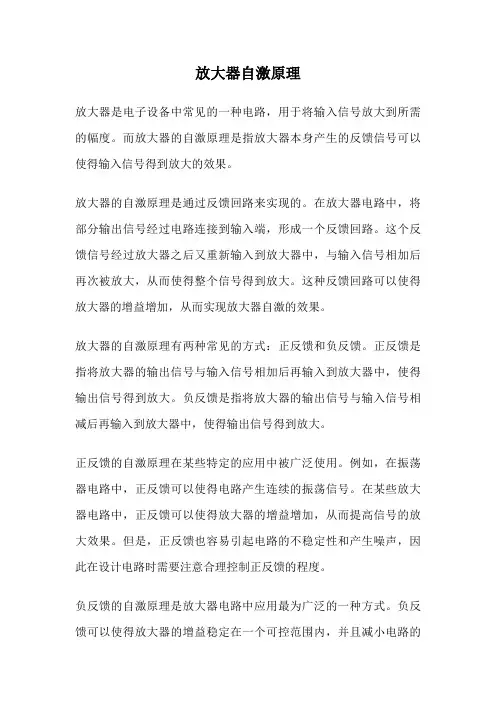 放大器自激原理

放大器是电子设备中常见的一种电路，用于将输入信号放大到所需的幅度。而放大器的自激原理是指放大器本身产生的反馈信号可以使得输入信号得到放大的效果。

放大器的自激原理是通过反馈回路来实现的。在放大器电路中，将部分输出信号经过电路连接到输入端，形成一个反馈回路。这个反馈信号经过放大器之后又重新输入到放大器中，与输入信号相加后再次被放大，从而使得整个信号得到放大。这种反馈回路可以使得放大器的增益增加，从而实现放大器自激的效果。

放大器的自激原理有两种常见的方式：正反馈和负反馈。正反馈是指将放大器的输出信号与输入信号相加后再输入到放大器中，使得输出信号得到放大。负反馈是指将放大器的输出信号与输入信号相减后再输入到放大器中，使得输出信号得到放大。

正反馈的自激原理在某些特定的应用中被广泛使用。例如，在振荡器电路中，正反馈可以使得电路产生连续的振荡信号。在某些放大器电路中，正反馈可以使得放大器的增益增加，从而提高信号的放大效果。但是，正反馈也容易引起电路的不稳定性和产生噪声，因此在设计电路时需要注意合理控制正反馈的程度。

负反馈的自激原理是放大器电路中应用最为广泛的一种方式。负反馈可以使得放大器的增益稳定在一个可控范围内，并且减小电路的